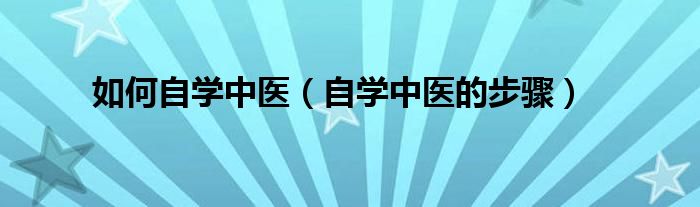 如何自学中医（自学中医的步骤）